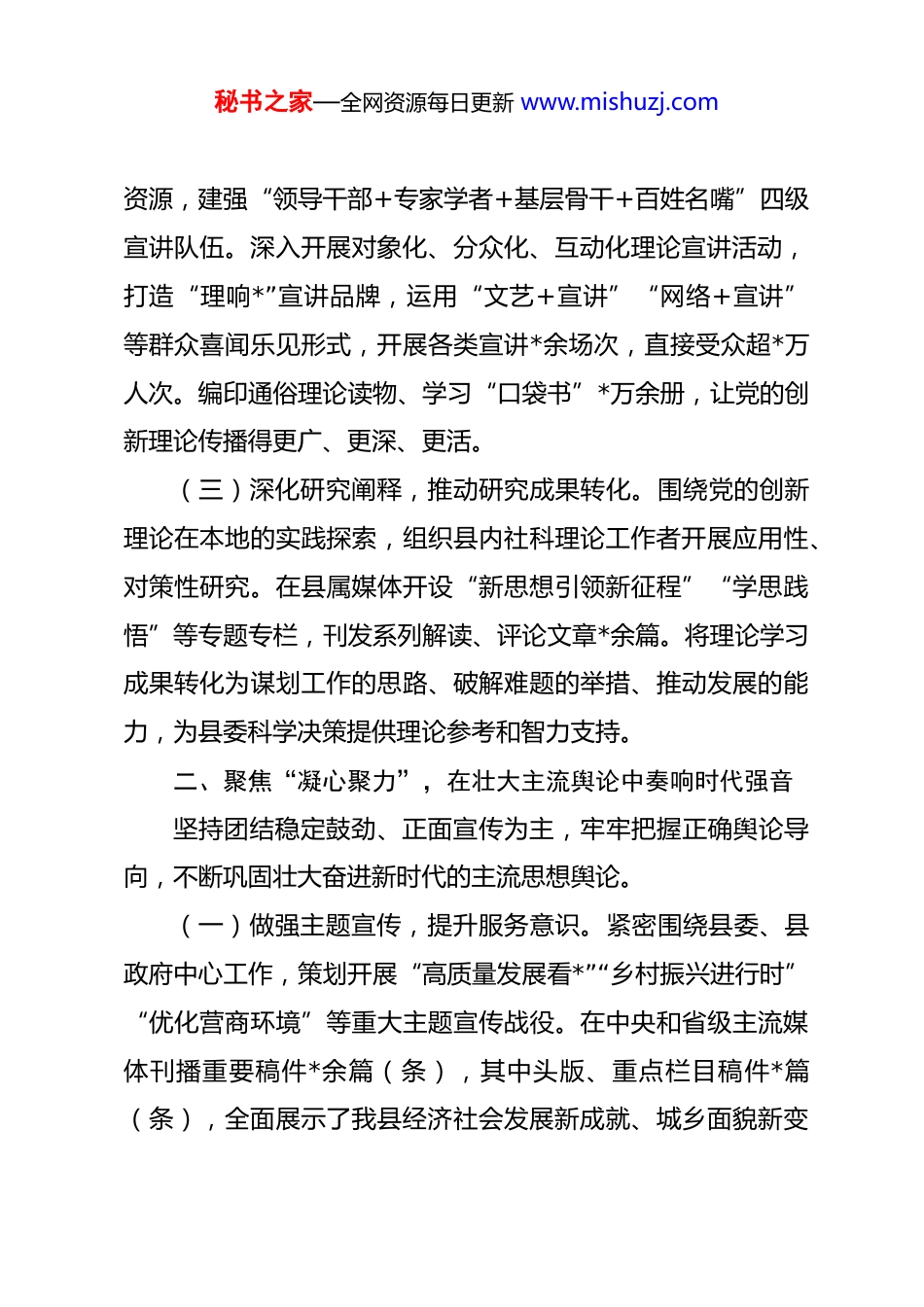 秘书之家—全网资源每日更新 www.mishuzj.com

资源，建强“领导干部+专家学者+基层骨干+百姓名嘴”四级宣讲队伍。深入开展对象化、分众化、互动化理论宣讲活动，打造“理响*”宣讲品牌，运用“文艺+宣讲”“网络+宣讲”等群众喜闻乐见形式，开展各类宣讲*余场次，直接受众超*万人次。编印通俗理论读物、学习“口袋书”*万余册，让党的创新理论传播得更广、更深、更活。

（三）深化研究阐释，推动研究成果转化。围绕党的创新理论在本地的实践探索，组织县内社科理论工作者开展应用性、对策性研究。在县属媒体开设“新思想引领新征程”“学思践悟”等专题专栏，刊发系列解读、评论文章*余篇。将理论学习成果转化为谋划工作的思路、破解难题的举措、推动发展的能力，为县委科学决策提供理论参考和智力支持。

二、聚焦“凝心聚力”，在壮大主流舆论中奏响时代强音

坚持团结稳定鼓劲、正面宣传为主，牢牢把握正确舆论导向，不断巩固壮大奋进新时代的主流思想舆论。

（一）做强主题宣传，提升服务意识。紧密围绕县委、县政府中心工作，策划开展“高质量发展看*”“乡村振兴进行时”“优化营商环境”等重大主题宣传战役。在中央和省级主流媒体刊播重要稿件*余篇（条），其中头版、重点栏目稿件*篇（条），全面展示了我县经济社会发展新成就、城乡面貌新变